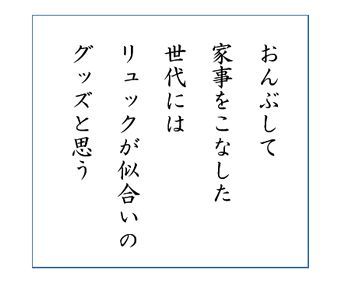 おんぶして
家事をこなした
世代には
リュックが似合いの
グッズと思う